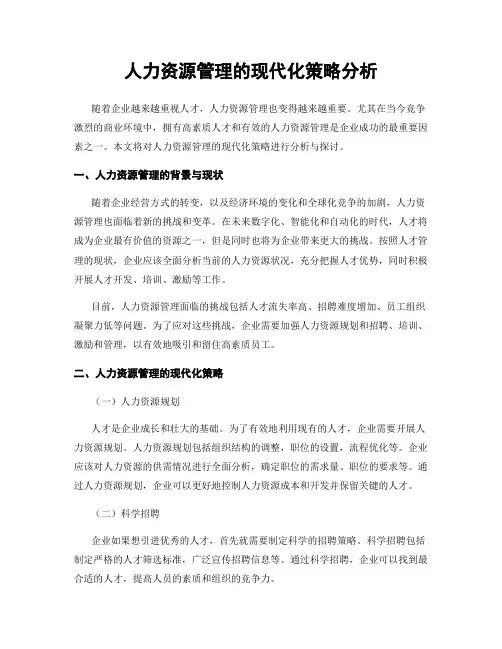 人力资源管理的现代化策略分析

随着企业越来越重视人才，人力资源管理也变得越来越重要。尤其在当今竞争激烈的商业环境中，拥有高素质人才和有效的人力资源管理是企业成功的最重要因素之一。本文将对人力资源管理的现代化策略进行分析与探讨。

一、人力资源管理的背景与现状

随着企业经营方式的转变，以及经济环境的变化和全球化竞争的加剧，人力资源管理也面临着新的挑战和变革。在未来数字化、智能化和自动化的时代，人才将成为企业最有价值的资源之一，但是同时也将为企业带来更大的挑战。按照人才管理的现状，企业应该全面分析当前的人力资源状况，充分把握人才优势，同时积极开展人才开发、培训、激励等工作。

目前，人力资源管理面临的挑战包括人才流失率高、招聘难度增加、员工组织凝聚力低等问题。为了应对这些挑战，企业需要加强人力资源规划和招聘、培训、激励和管理，以有效地吸引和留住高素质员工。

二、人力资源管理的现代化策略

（一）人力资源规划

人才是企业成长和壮大的基础。为了有效地利用现有的人才，企业需要开展人力资源规划。人力资源规划包括组织结构的调整，职位的设置，流程优化等。企业应该对人力资源的供需情况进行全面分析，确定职位的需求量、职位的要求等。通过人力资源规划，企业可以更好地控制人力资源成本和开发并保留关键的人才。

（二）科学招聘

企业如果想引进优秀的人才，首先就需要制定科学的招聘策略。科学招聘包括制定严格的人才筛选标准，广泛宣传招聘信息等。通过科学招聘，企业可以找到最合适的人才，提高人员的素质和组织的竞争力。